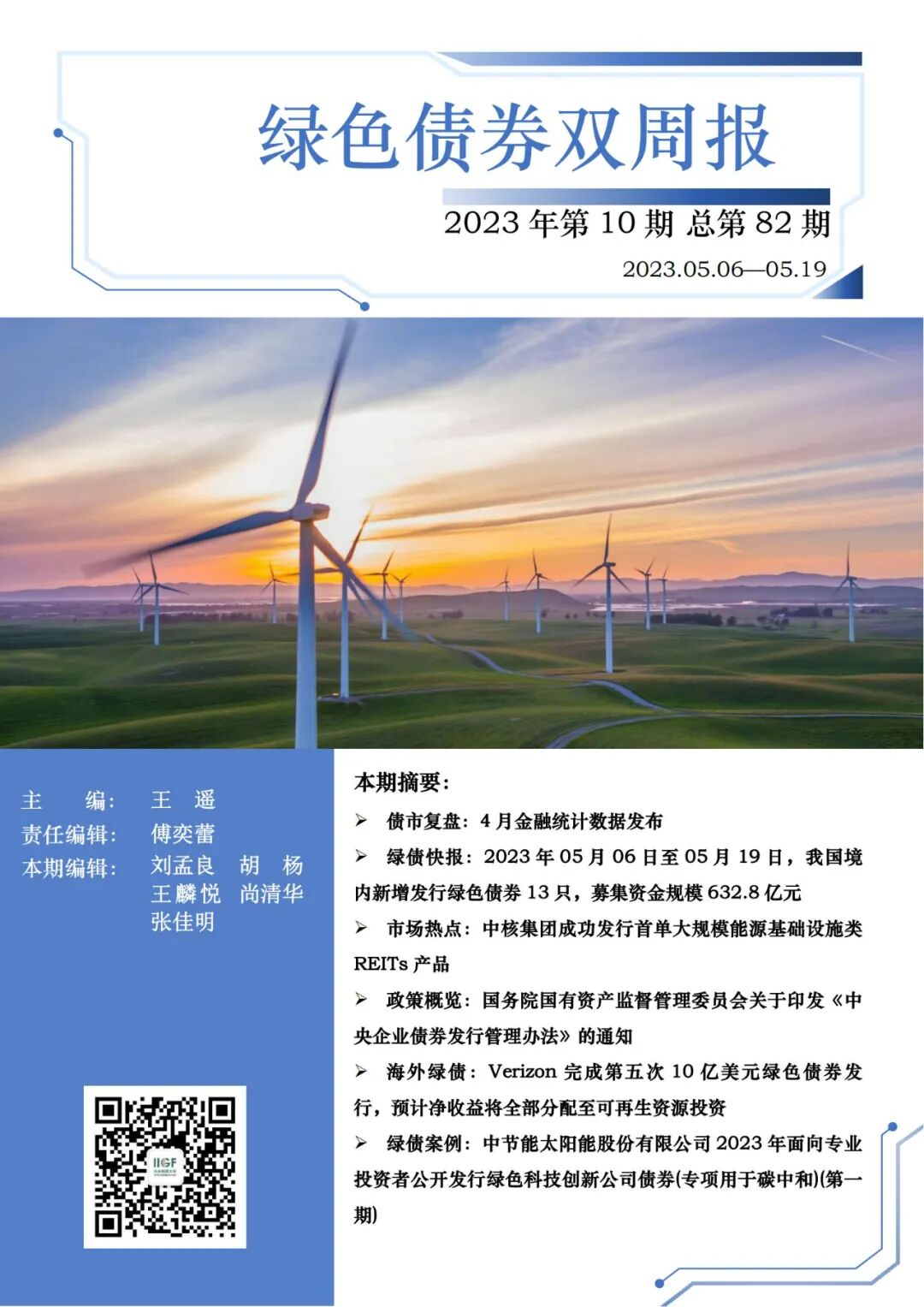 绿色债券双周报

2023年第10期 总第82期

2023.05.06—05.19

主 编: 王 遥
责任编辑: 傅奕蕾
本期编辑: 刘孟良 胡 杨
王麟悦 尚清华
张佳明

本期摘要:

➢ 债市复盘:4月金融统计数据发布

➢ 绿债快报:2023年05月06日至05月19日,我国境内新增发行绿色债券13只,募集资金规模632.8亿元

➢ 市场热点:中核集团成功发行首单大规模能源基础设施类REITs产品

➢ 政策概览:国务院国有资产监督管理委员会关于印发《中央企业债券发行管理办法》的通知

➢ 海外绿债:Verizon完成第五次10亿美元绿色债券发行,预计净收益将全部分配至可再生资源投资

➢ 绿债案例:中节能太阳能股份有限公司2023年面向专业投资者公开发行绿色科技创新公司债券(专项用于碳中和)(第一期)